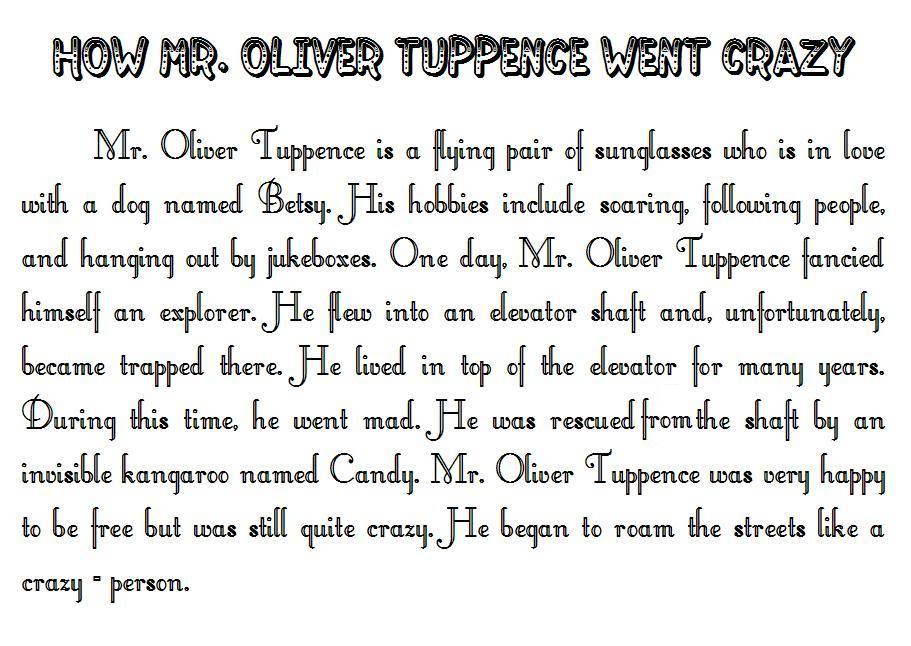 HOW MR. OLIVER TUPPENCE WENT CRAZY

Mr. Oliver Tuppence is a flying pair of sunglasses who is in love with a dog named Betsy. His hobbies include soaring, following people, and hanging out by jukeboxes. One day, Mr. Oliver Tuppence fancied himself an explorer. He flew into an elevator shaft and, unfortunately, became trapped there. He lived in top of the elevator for many years. During this time, he went mad. He was rescued from the shaft by an invisible kangaroo named Candy. Mr. Oliver Tuppence was very happy to be free but was still quite crazy. He began to roam the streets like a crazy - person.